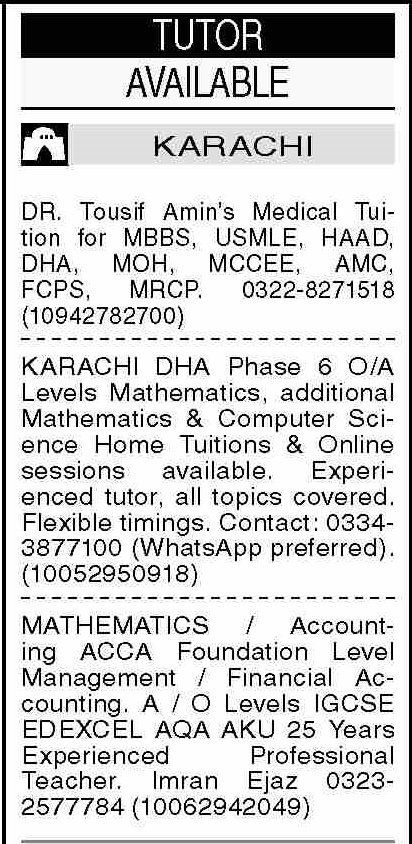 TUTOR
AVAILABLE

KARACHI

DR. Tousif Amin's Medical Tuition for MBBS, USMLE, HAAD, DHA, MOH, MCCEE, AMC, FCPS, MRCP. 0322-8271518 (10942782700)

KARACHI DHA Phase 6 O/A Levels Mathematics, additional Mathematics & Computer Science Home Tuitions & Online sessions available. Experienced tutor, all topics covered. Flexible timings. Contact: 0334-3877100 (WhatsApp preferred). (10052950918)

MATHEMATICS / Accounting ACCA Foundation Level Management / Financial Accounting. A / O Levels IGCSE EDEXCEL AQA AKU 25 Years Experienced Professional Teacher. Imran Ejaz 0323-2577784 (10062942049)